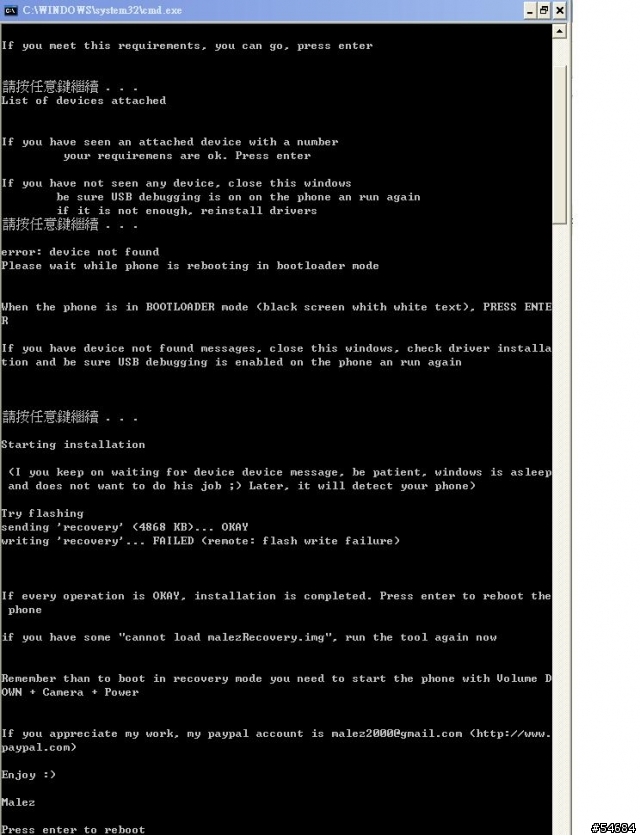 C:\WINDOWS\system32\cmd.exe

If you meet this requirements, you can go, press enter

請按任意鍵繼續 . . .
List of devices attached

If you have seen an attached device with a number
your requiremens are ok. Press enter

If you have not seen any device, close this windows
be sure USB debugging is on on the phone an run again
if it is not enough, reinstall drivers
請按任意鍵繼續 . . .

error: device not found
Please wait while phone is rebooting in bootloader mode

When the phone is in BOOTLOADER mode (black screen whith white text), PRESS ENTER

If you have device not found messages, close this windows, check driver installation and be sure USB debugging is enabled on the phone an run again

請按任意鍵繼續 . . .

Starting installation

(I you keep on waiting for device device message, be patient, windows is asleep and does not want to do his job ;) Later, it will detect your phone)

Try flashing
sending 'recovery' (4868 KB)... OKAY
writing 'recovery'... FAILED (remote: flash write failure)

If every operation is OKAY, installation is completed. Press enter to reboot the phone

if you have some "cannot load malezRecovery.img", run the tool again now

Remember than to boot in recovery mode you need to start the phone with Volume DOWN + Camera + Power

If you appreciate my work, my paypal account is malez2000@gmail.com (http://www.paypal.com)

Enjoy :)

Malez

Press enter to reboot

#54684